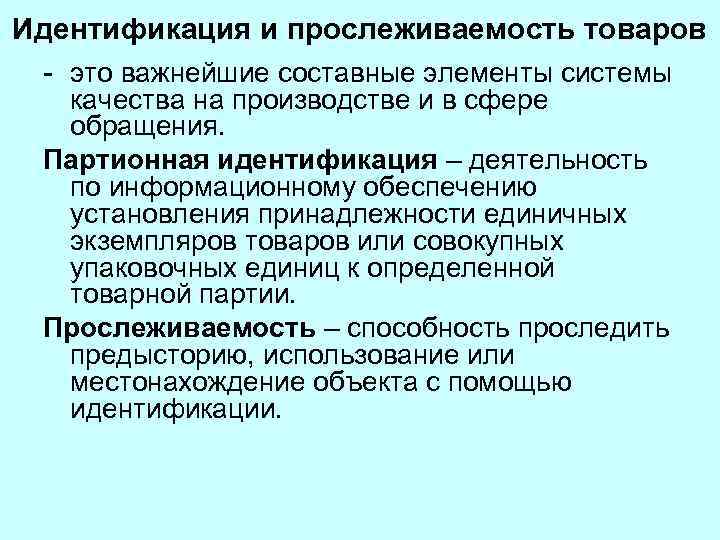 Идентификация и прослеживаемость товаров

- это важнейшие составные элементы системы качества на производстве и в сфере обращения.

Партионная идентификация – деятельность по информационному обеспечению установления принадлежности единичных экземпляров товаров или совокупных упаковочных единиц к определенной товарной партии.

Прослеживаемость – способность проследить предысторию, использование или местонахождение объекта с помощью идентификации.